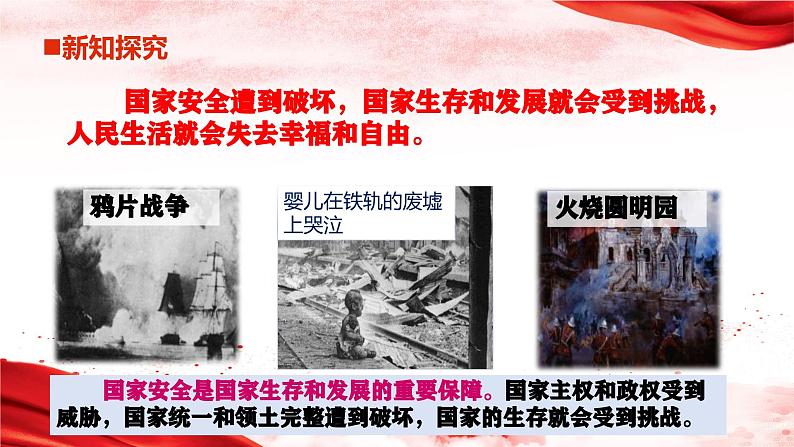 ■新知探究

国家安全遭到破坏，国家生存和发展就会受到挑战，人民生活就会失去幸福和自由。

鸦片战争

婴儿在铁轨的废墟上哭泣

火烧圆明园

国家安全是国家生存和发展的重要保障。国家主权和政权受到威胁，国家统一和领土完整遭到破坏，国家的生存就会受到挑战。